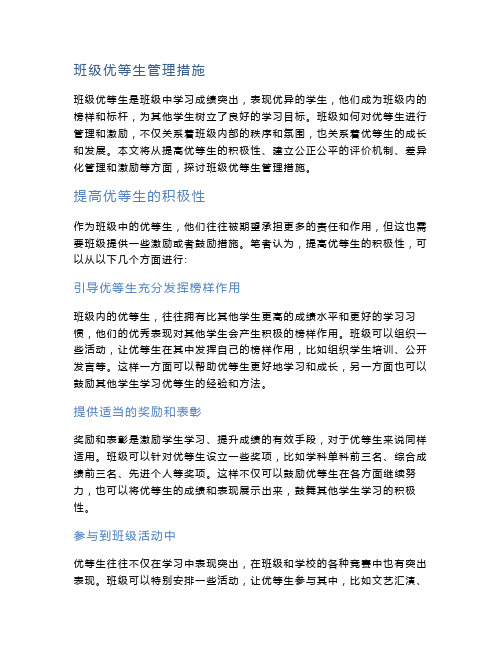 班级优等生管理措施

班级优等生是班级中学习成绩突出，表现优异的学生，他们成为班级内的榜样和标杆，为其他学生树立了良好的学习目标。班级如何对优等生进行管理和激励，不仅关系着班级内部的秩序和氛围，也关系着优等生的成长和发展。本文将从提高优等生的积极性、建立公正公平的评价机制、差异化管理和激励等方面，探讨班级优等生管理措施。

提高优等生的积极性

作为班级中的优等生，他们往往被期望承担更多的责任和作用，但这也需要班级提供一些激励或者鼓励措施。笔者认为，提高优等生的积极性，可以从以下几个方面进行:

引导优等生充分发挥榜样作用

班级内的优等生，往往拥有比其他学生更高的成绩水平和更好的学习习惯，他们的优秀表现对其他学生会产生积极的榜样作用。班级可以组织一些活动，让优等生在其中发挥自己的榜样作用，比如组织学生培训、公开发言等。这样一方面可以帮助优等生更好地学习和成长，另一方面也可以鼓励其他学生学习优等生的经验和方法。

提供适当的奖励和表彰

奖励和表彰是激励学生学习、提升成绩的有效手段，对于优等生来说同样适用。班级可以针对优等生设立一些奖项，比如学科单科前三名、综合成绩前三名、先进个人等奖项。这样不仅可以鼓励优等生在各方面继续努力，也可以将优等生的成绩和表现展示出来，鼓舞其他学生学习的积极性。

参与到班级活动中

优等生往往不仅在学习中表现突出，在班级和学校的各种竞赛中也有突出表现。班级可以特别安排一些活动，让优等生参与其中，比如文艺汇演、